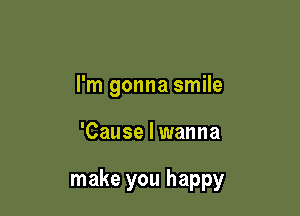 I'm gonna smile

'Cause I wanna

make you happy